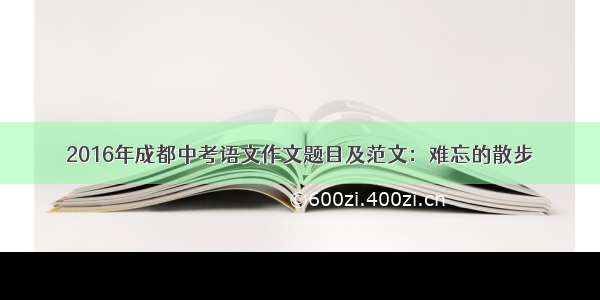 2016年成都中考语文作文题目及范文：难忘的散步

©600zi.400zi.cn